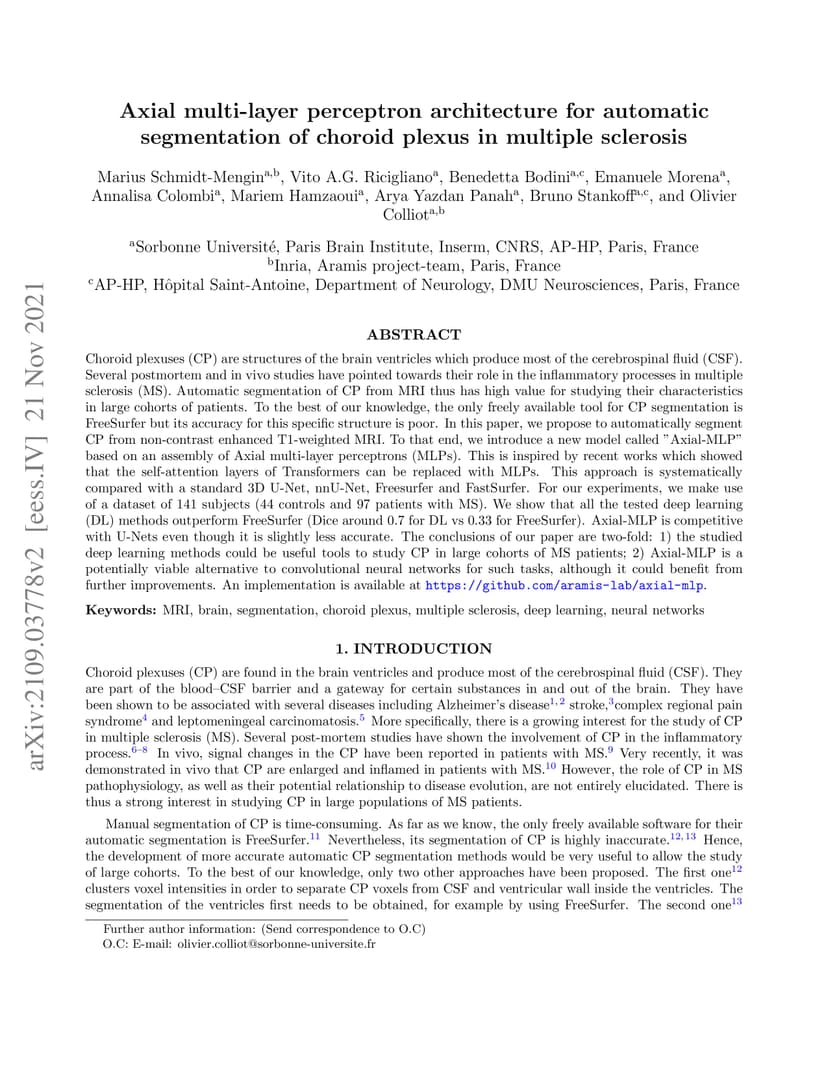 arXiv:2109.03778v2 [eess.IV] 21 Nov 2021

Axial multi-layer perceptron architecture for automatic segmentation of choroid plexus in multiple sclerosis

Marius Schmidt-Mengin$^{a,b}$, Vito A.G. Ricigliano$^{a}$, Benedetta Bodini$^{a,c}$, Emanuele Morena$^{a}$, Annalisa Colombi$^{a}$, Mariem Hamzaoui$^{a}$, Arya Yazdan Panah$^{a}$, Bruno Stankoff$^{a,c}$, and Olivier Colliot$^{a,b}$

$^{a}$Sorbonne Université, Paris Brain Institute, Inserm, CNRS, AP-HP, Paris, France
$^{b}$Inria, Aramis project-team, Paris, France
$^{c}$AP-HP, Hôpital Saint-Antoine, Department of Neurology, DMU Neurosciences, Paris, France

ABSTRACT

Choroid plexuses (CP) are structures of the brain ventricles which produce most of the cerebrospinal fluid (CSF). Several postmortem and in vivo studies have pointed towards their role in the inflammatory processes in multiple sclerosis (MS). Automatic segmentation of CP from MRI thus has high value for studying their characteristics in large cohorts of patients. To the best of our knowledge, the only freely available tool for CP segmentation is FreeSurfer but its accuracy for this specific structure is poor. In this paper, we propose to automatically segment CP from non-contrast enhanced T1-weighted MRI. To that end, we introduce a new model called "Axial-MLP" based on an assembly of Axial multi-layer perceptrons (MLPs). This is inspired by recent works which showed that the self-attention layers of Transformers can be replaced with MLPs. This approach is systematically compared with a standard 3D U-Net, nnU-Net, Freesurfer and FastSurfer. For our experiments, we make use of a dataset of 141 subjects (44 controls and 97 patients with MS). We show that all the tested deep learning (DL) methods outperform FreeSurfer (Dice around 0.7 for DL vs 0.33 for FreeSurfer). Axial-MLP is competitive with U-Nets even though it is slightly less accurate. The conclusions of our paper are two-fold: 1) the studied deep learning methods could be useful tools to study CP in large cohorts of MS patients; 2) Axial-MLP is a potentially viable alternative to convolutional neural networks for such tasks, although it could benefit from further improvements. An implementation is available at https://github.com/aramis-lab/axial-mlp.

Keywords: MRI, brain, segmentation, choroid plexus, multiple sclerosis, deep learning, neural networks

1. INTRODUCTION

Choroid plexuses (CP) are found in the brain ventricles and produce most of the cerebrospinal fluid (CSF). They are part of the blood–CSF barrier and a gateway for certain substances in and out of the brain. They have been shown to be associated with several diseases including Alzheimer's disease$^{1,2}$ stroke,$^{3}$complex regional pain syndrome$^{4}$ and leptomeningeal carcinomatosis.$^{5}$ More specifically, there is a growing interest for the study of CP in multiple sclerosis (MS). Several post-mortem studies have shown the involvement of CP in the inflammatory process.$^{6–8}$ In vivo, signal changes in the CP have been reported in patients with MS.$^{9}$ Very recently, it was demonstrated in vivo that CP are enlarged and inflamed in patients with MS.$^{10}$ However, the role of CP in MS pathophysiology, as well as their potential relationship to disease evolution, are not entirely elucidated. There is thus a strong interest in studying CP in large populations of MS patients.

Manual segmentation of CP is time-consuming. As far as we know, the only freely available software for their automatic segmentation is FreeSurfer.$^{11}$ Nevertheless, its segmentation of CP is highly inaccurate.$^{12,13}$ Hence, the development of more accurate automatic CP segmentation methods would be very useful to allow the study of large cohorts. To the best of our knowledge, only two other approaches have been proposed. The first one$^{12}$ clusters voxel intensities in order to separate CP voxels from CSF and ventricular wall inside the ventricles. The segmentation of the ventricles first needs to be obtained, for example by using FreeSurfer. The second one$^{13}$

Further author information: (Send correspondence to O.C)
O.C: E-mail: olivier.colliot@sorbonne-universite.fr